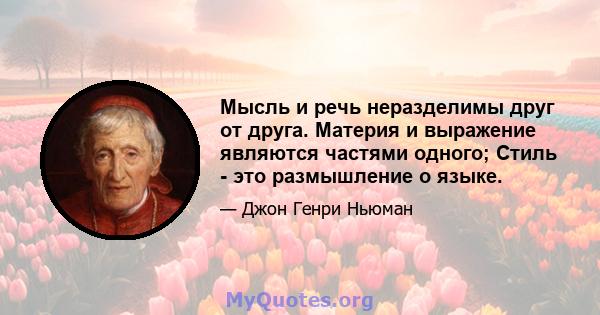 Мысль и речь неразделимы друг от друга. Материя и выражение являются частями одного; Стиль - это размышление о языке.

— Джон Генри Ньюман

MyQuotes.org